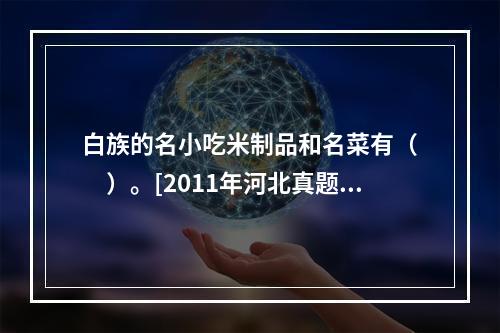 白族的名小吃米制品和名菜有（ ）。[2011年河北真题...